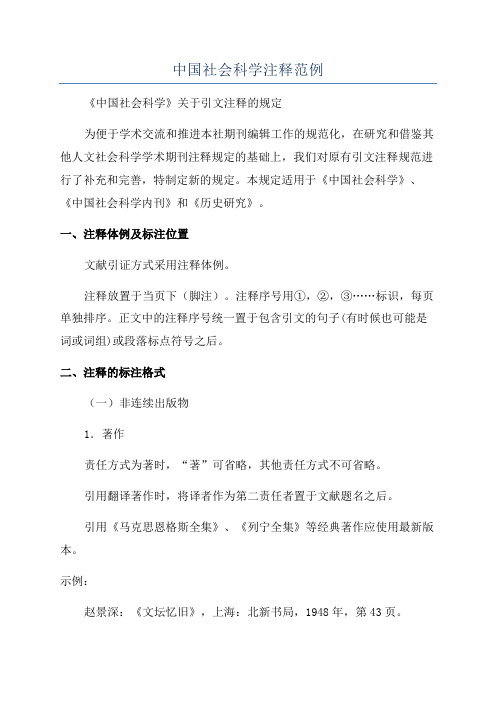 中国社会科学注释范例

《中国社会科学》关于引文注释的规定

为便于学术交流和推进本社期刊编辑工作的规范化，在研究和借鉴其他人文社会科学学术期刊注释规定的基础上，我们对原有引文注释规范进行了补充和完善，特制定新的规定。本规定适用于《中国社会科学》、《中国社会科学内刊》和《历史研究》。

一、注释体例及标注位置

文献引证方式采用注释体例。

注释放置于当页下（脚注）。注释序号用①，②，③……标识，每页单独排序。正文中的注释序号统一置于包含引文的句子(有时候也可能是词或词组)或段落标点符号之后。

二、注释的标注格式

（一）非连续出版物

1. 著作

责任方式为著时，“著”可省略，其他责任方式不可省略。

引用翻译著作时，将译者作为第二责任者置于文献题名之后。

引用《马克思恩格斯全集》、《列宁全集》等经典著作应使用最新版本。

示例：

赵景深：《文坛忆旧》，上海：北新书局，1948年，第43页。